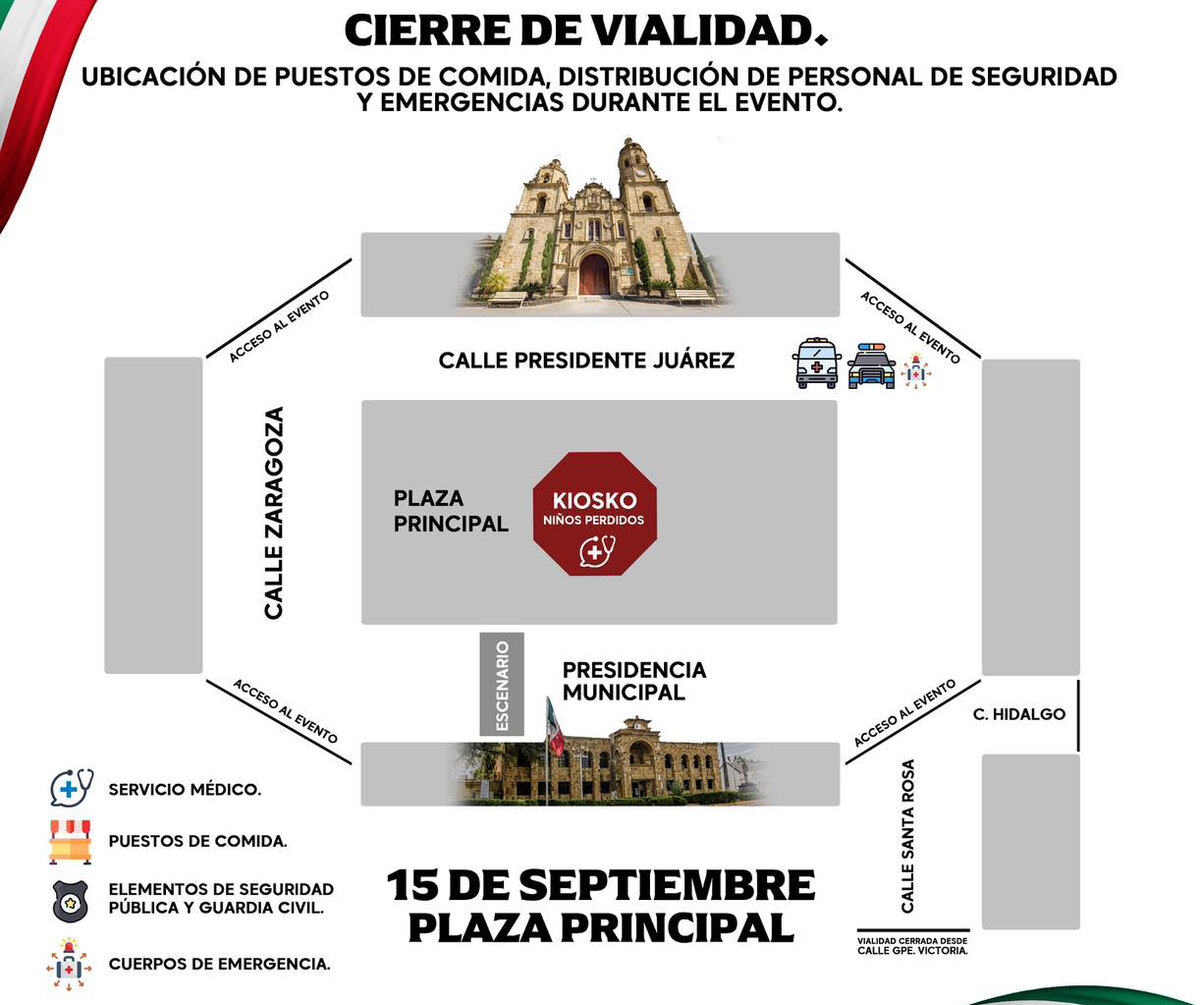 CIERRE DE VIALIDAD.

UBICACIÓN DE PUESTOS DE COMIDA, DISTRIBUCIÓN DE PERSONAL DE SEGURIDAD Y EMERGENCIAS DURANTE EL EVENTO.

ACCESO AL EVENTO

ACCESO AL EVENTO

CALLE PRESIDENTE JUÁREZ

CALLE ZARAGOZA

PLAZA PRINCIPAL

KIOSKO
NIÑOS PERDIDOS

ESCENARIO

PRESIDENCIA MUNICIPAL

ACCESO AL EVENTO

ACCESO AL EVENTO

C. HIDALGO

CALLE SANTA ROSA

SERVICIO MÉDICO.

PUESTOS DE COMIDA.

ELEMENTOS DE SEGURIDAD PÚBLICA Y GUARDIA CIVIL.

CUERPOS DE EMERGENCIA.

15 DE SEPTIEMBRE
PLAZA PRINCIPAL

VIALIDAD CERRADA DESDE CALLE GPE. VICTORIA.